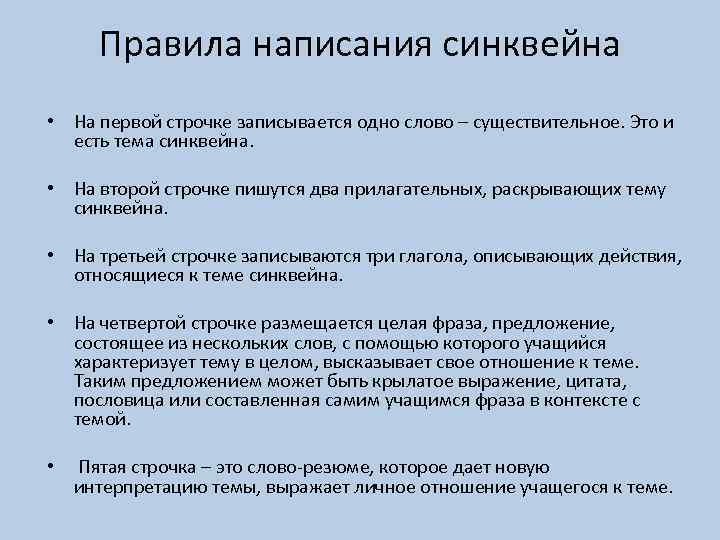 Правила написания синквейна

• На первой строчке записывается одно слово – существительное. Это и есть тема синквейна.

• На второй строчке пишутся два прилагательных, раскрывающих тему синквейна.

• На третьей строчке записываются три глагола, описывающих действия, относящиеся к теме синквейна.

• На четвертой строчке размещается целая фраза, предложение, состоящее из нескольких слов, с помощью которого учащийся характеризует тему в целом, высказывает свое отношение к теме. Таким предложением может быть крылатое выражение, цитата, пословица или составленная самим учащимся фраза в контексте с темой.

• Пятая строчка – это слово-резюме, которое дает новую интерпретацию темы, выражает личное отношение учащегося к теме.